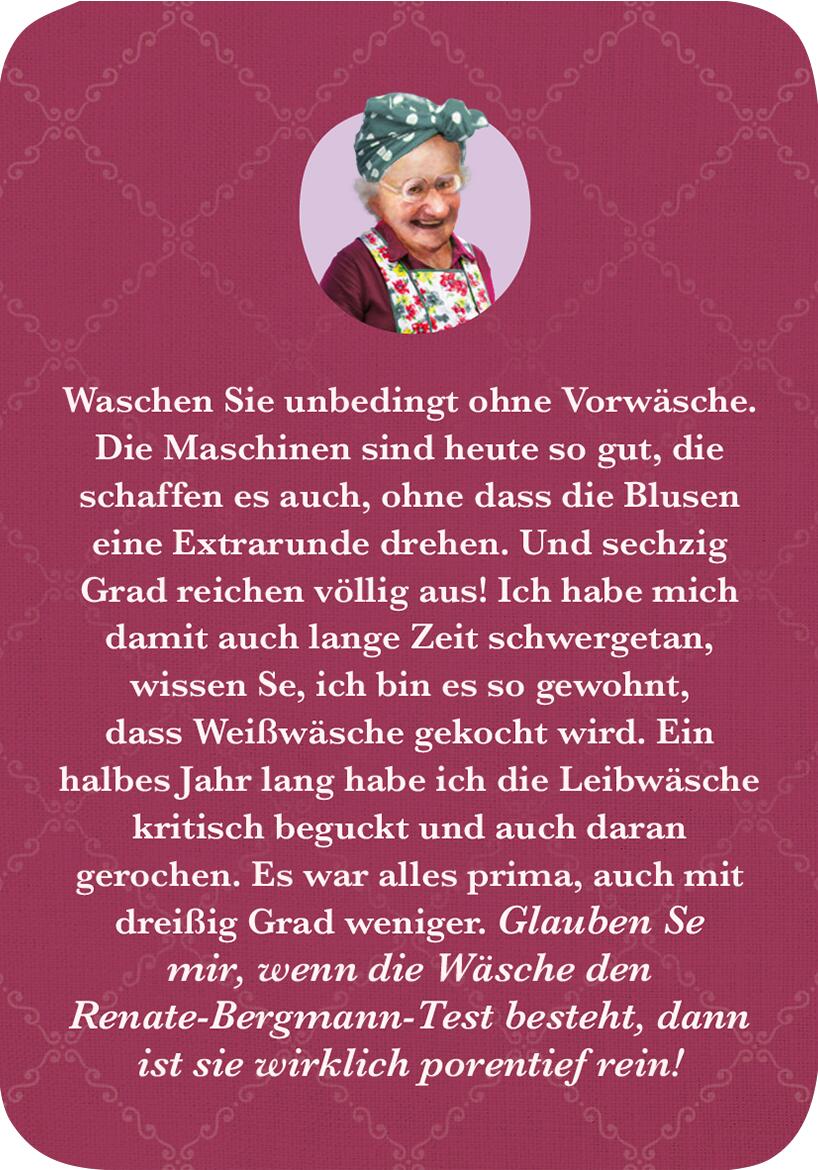 Waschen Sie unbedingt ohne Vorwäsche. Die Maschinen sind heute so gut, die schaffen es auch, ohne dass die Blusen eine Extrarunde drehen. Und sechzig Grad reichen völlig aus! Ich habe mich damit auch lange Zeit schwergetan, wissen Se, ich bin es so gewohnt, dass Weißwäsche gekocht wird. Ein halbes Jahr lang habe ich die Leibwäsche kritisch beguckt und auch daran gerochen. Es war alles prima, auch mit dreißig Grad weniger. Glauben Se mir, wenn die Wäsche den Renate-Bergmann-Test besteht, dann ist sie wirklich porentief rein!